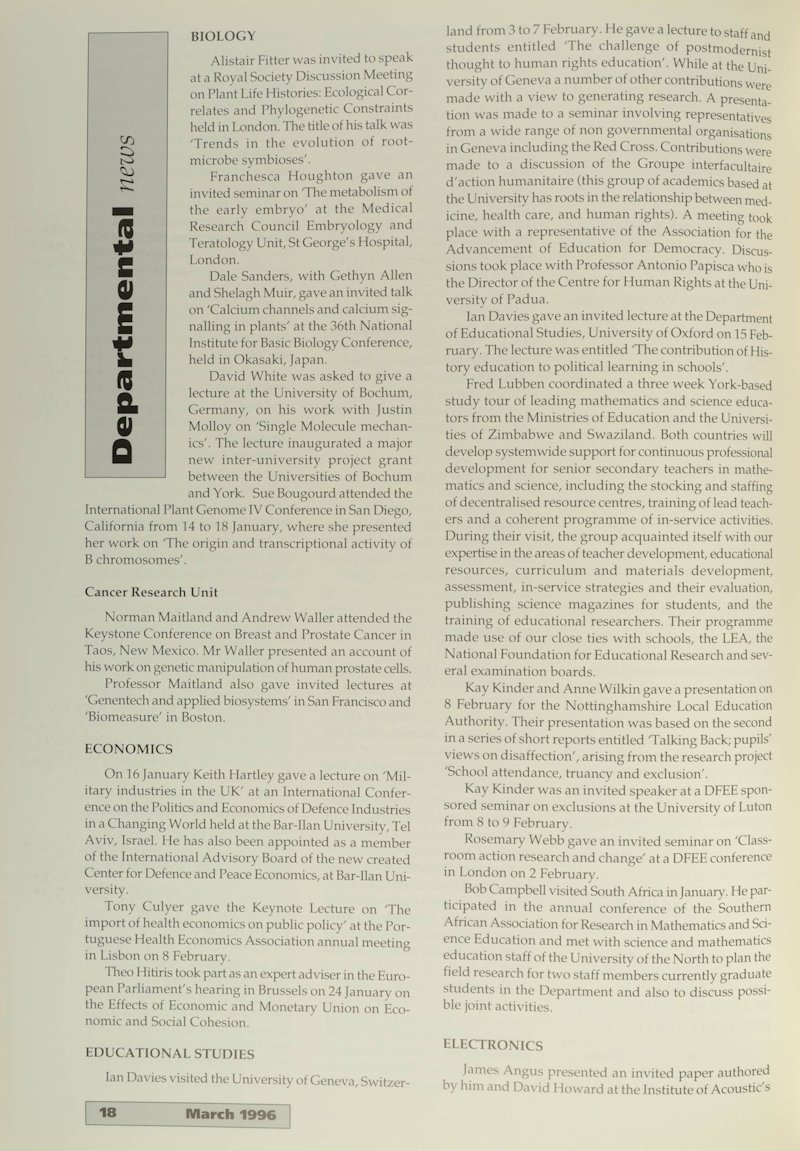 Departmental news

BIOLOGY

Alistair Fitter was invited to speak at a Royal Society Discussion Meeting on Plant Life Histories: Ecological Correlates and Phylogenetic Constraints held in London. The title of his talk was 'Trends in the evolution of root-microbe symbioses'.

Franchesca Houghton gave an invited seminar on 'The metabolism of the early embryo' at the Medical Research Council Embryology and Teratology Unit, St George's Hospital, London.

Dale Sanders, with Gethyn Allen and Shelagh Muir, gave an invited talk on 'Calcium channels and calcium signalling in plants' at the 36th National Institute for Basic Biology Conference, held in Okasaki, Japan.

David White was asked to give a lecture at the University of Bochum, Germany, on his work with Justin Molloy on 'Single Molecule mechanics'. The lecture inaugurated a major new inter-university project grant between the Universities of Bochum and York. Sue Bougourd attended the International Plant Genome IV Conference in San Diego, California from 14 to 18 January, where she presented her work on 'The origin and transcriptional activity of B chromosomes'.

Cancer Research Unit

Norman Maitland and Andrew Waller attended the Keystone Conference on Breast and Prostate Cancer in Taos, New Mexico. Mr Waller presented an account of his work on genetic manipulation of human prostate cells.

Professor Maitland also gave invited lectures at 'Genentech and applied biosystems' in San Francisco and 'Biomeasure' in Boston.

ECONOMICS

On 16 January Keith Hartley gave a lecture on 'Military industries in the UK' at an International Conference on the Politics and Economics of Defence Industries in a Changing World held at the Bar-Ilan University, Tel Aviv, Israel. He has also been appointed as a member of the International Advisory Board of the new created Center for Defence and Peace Economics, at Bar-Ilan University.

Tony Culyer gave the Keynote Lecture on 'The import of health economics on public policy' at the Portuguese Health Economics Association annual meeting in Lisbon on 8 February.

Theo Hitiris took part as an expert adviser in the European Parliament's hearing in Brussels on 24 January on the Effects of Economic and Monetary Union on Economic and Social Cohesion.

EDUCATIONAL STUDIES

Ian Davies visited the University of Geneva, Switzerland from 3 to 7 February. He gave a lecture to staff and students entitled 'The challenge of postmodernist thought to human rights education'. While at the University of Geneva a number of other contributions were made with a view to generating research. A presentation was made to a seminar involving representatives from a wide range of non governmental organisations in Geneva including the Red Cross. Contributions were made to a discussion of the Groupe interfacultaire d'action humanitaire (this group of academics based at the University has roots in the relationship between medicine, health care, and human rights). A meeting took place with a representative of the Association for the Advancement of Education for Democracy. Discussions took place with Professor Antonio Papisca who is the Director of the Centre for Human Rights at the University of Padua.

Ian Davies gave an invited lecture at the Department of Educational Studies, University of Oxford on 15 February. The lecture was entitled 'The contribution of History education to political learning in schools'.

Fred Lubben coordinated a three week York-based study tour of leading mathematics and science educators from the Ministries of Education and the Universities of Zimbabwe and Swaziland. Both countries will develop systemwide support for continuous professional development for senior secondary teachers in mathematics and science, including the stocking and staffing of decentralised resource centres, training of lead teachers and a coherent programme of in-service activities. During their visit, the group acquainted itself with our expertise in the areas of teacher development, educational resources, curriculum and materials development, assessment, in-service strategies and their evaluation, publishing science magazines for students, and the training of educational researchers. Their programme made use of our close ties with schools, the LEA, the National Foundation for Educational Research and several examination boards.

Kay Kinder and Anne Wilkin gave a presentation on 8 February for the Nottinghamshire Local Education Authority. Their presentation was based on the second in a series of short reports entitled 'Talking Back; pupils' views on disaffection', arising from the research project 'School attendance, truancy and exclusion'.

Kay Kinder was an invited speaker at a DFEE sponsored seminar on exclusions at the University of Luton from 8 to 9 February.

Rosemary Webb gave an invited seminar on 'Classroom action research and change' at a DFEE conference in London on 2 February.

Bob Campbell visited South Africa in January. He participated in the annual conference of the Southern African Association for Research in Mathematics and Science Education and met with science and mathematics education staff of the University of the North to plan the field research for two staff members currently graduate students in the Department and also to discuss possible joint activities.

ELECTRONICS

James Angus presented an invited paper authored by him and David Howard at the Institute of Acoustic's

18 March 1996